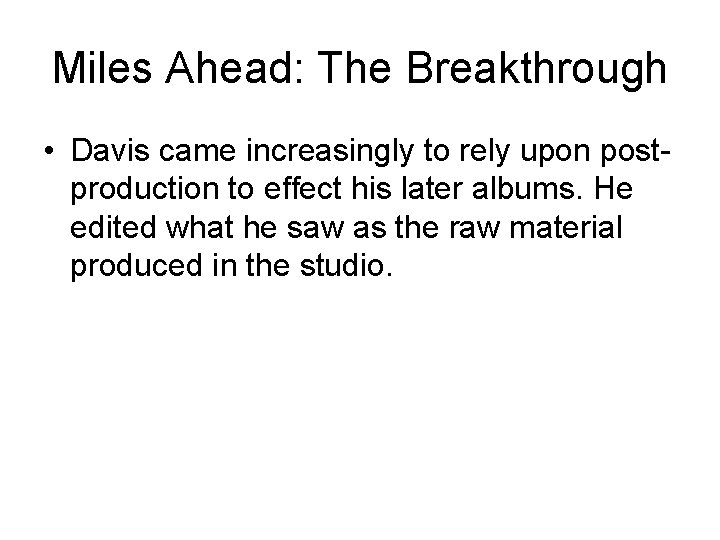 Miles Ahead: The Breakthrough

• Davis came increasingly to rely upon post-production to effect his later albums. He edited what he saw as the raw material produced in the studio.